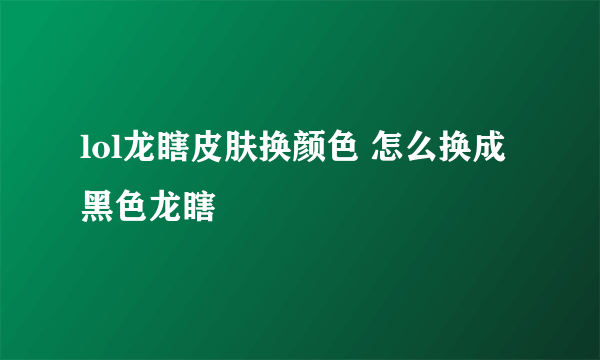 lol龙瞎皮肤换颜色 怎么换成黑色龙瞎